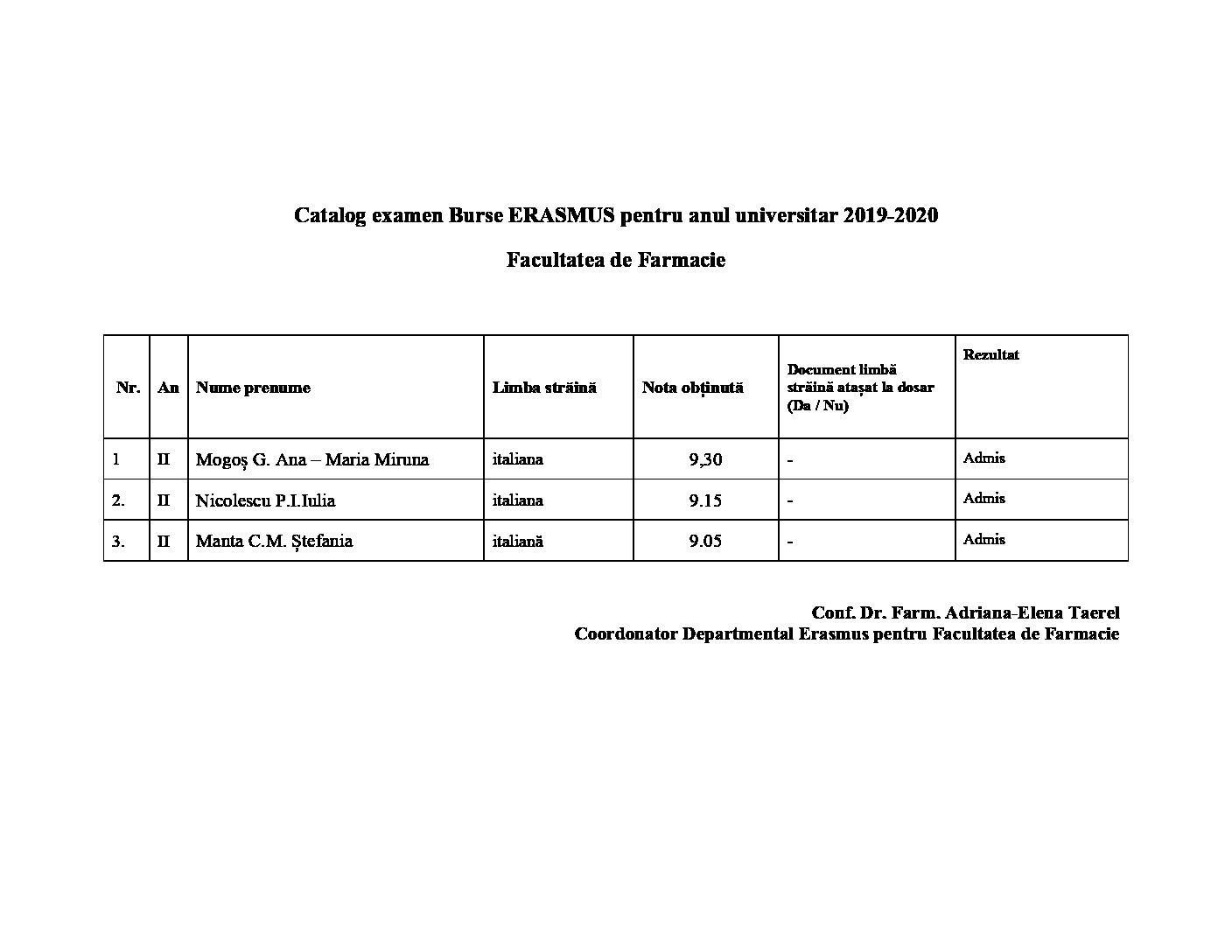 Catalog examen Burse ERASMUS pentru anul universitar 2019-2020

Facultatea de Farmacie

| Nr. | An | Nume prenume | Limba străină | Nota obținută | Document limbă străină atașat la dosar (Da / Nu) | Rezultat |
|---|---|---|---|---|---|---|
| 1 | II | Mogoș G. Ana – Maria Miruna | italiana | 9,30 | - | Admis |
| 2. | II | Nicolescu P.I.Iulia | italiana | 9.15 | - | Admis |
| 3. | II | Manta C.M. Ștefania | italiană | 9.05 | - | Admis |

Conf. Dr. Farm. Adriana-Elena Taerel
Coordonator Departmental Erasmus pentru Facultatea de Farmacie